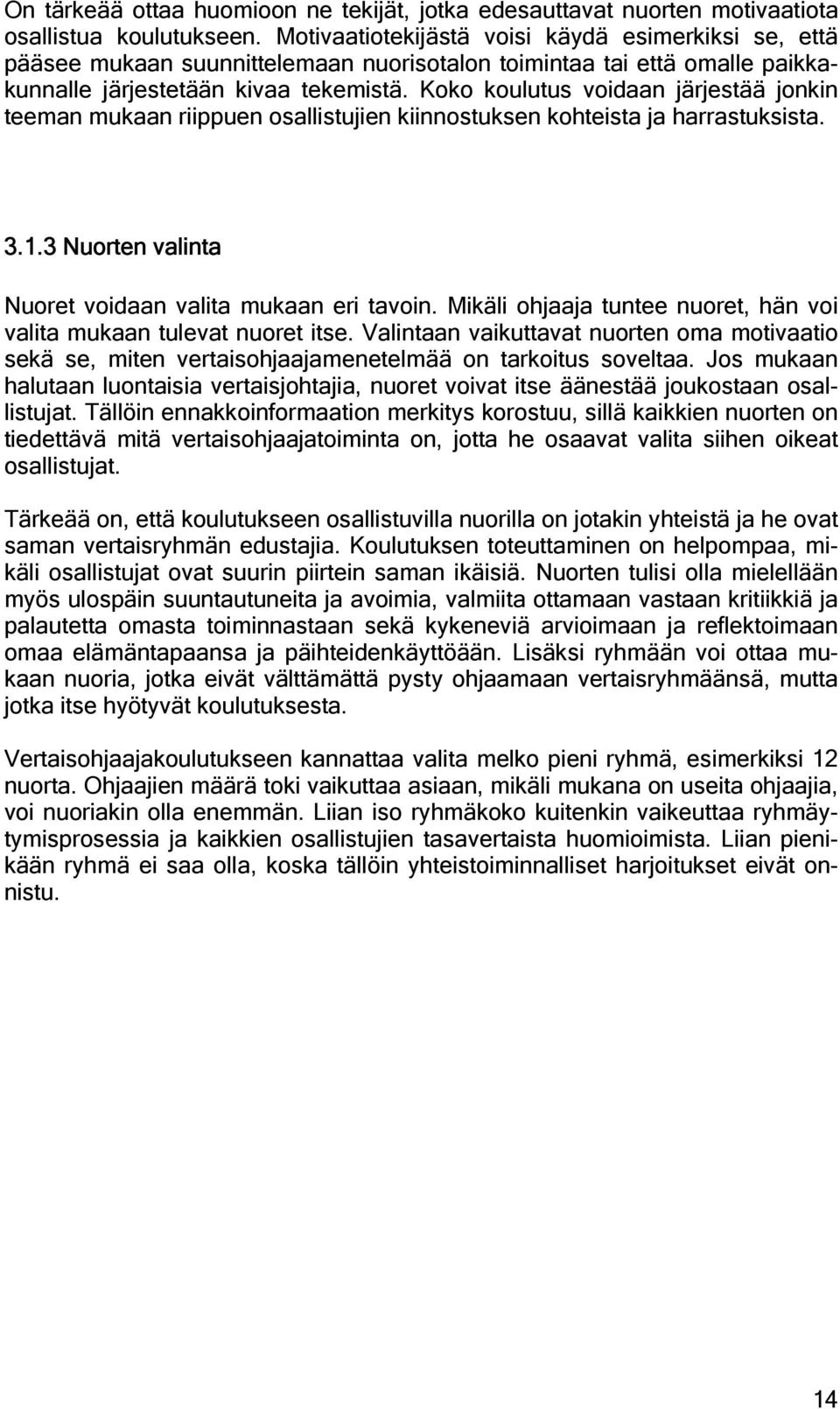 On tärkeää ottaa huomioon ne tekijät, jotka edesauttavat nuorten motivaatiota osallistua koulutukseen. Motivaatiotekijästä voisi käydä esimerkiksi se, että pääsee mukaan suunnittelemaan nuorisotalon toimintaa tai että omalle paikkakunnalle järjestetään kivaa tekemistä. Koko koulutus voidaan järjestää jonkin teeman mukaan riippuen osallistujien kiinnostuksen kohteista ja harrastuksista.

3.1.3 Nuorten valinta

Nuoret voidaan valita mukaan eri tavoin. Mikäli ohjaaja tuntee nuoret, hän voi valita mukaan tulevat nuoret itse. Valintaan vaikuttavat nuorten oma motivaatio sekä se, miten vertaisohjaajamenetelmää on tarkoitus soveltaa. Jos mukaan halutaan luontaisia vertaisjohtajia, nuoret voivat itse äänestää joukostaan osallistujat. Tällöin ennakkoinformaation merkitys korostuu, sillä kaikkien nuorten on tiedettävä mitä vertaisohjaajatoiminta on, jotta he osaavat valita siihen oikeat osallistujat.

Tärkeää on, että koulutukseen osallistuvilla nuorilla on jotakin yhteistä ja he ovat saman vertaisryhmän edustajia. Koulutuksen toteuttaminen on helpompaa, mikäli osallistujat ovat suurin piirtein saman ikäisiä. Nuorten tulisi olla mielellään myös ulospäin suuntautuneita ja avoimia, valmiita ottamaan vastaan kritiikkiä ja palautetta omasta toiminnastaan sekä kykeneviä arvioimaan ja reflektoimaan omaa elämäntapaansa ja päihteidenkäyttöään. Lisäksi ryhmään voi ottaa mukaan nuoria, jotka eivät välttämättä pysty ohjaamaan vertaisryhmäänsä, mutta jotka itse hyötyvät koulutuksesta.

Vertaisohjaajakoulutukseen kannattaa valita melko pieni ryhmä, esimerkiksi 12 nuorta. Ohjaajien määrä toki vaikuttaa asiaan, mikäli mukana on useita ohjaajia, voi nuoriakin olla enemmän. Liian iso ryhmäkoko kuitenkin vaikeuttaa ryhmäytymisprosessia ja kaikkien osallistujien tasavertaista huomioimista. Liian pienikään ryhmä ei saa olla, koska tällöin yhteistoiminnalliset harjoitukset eivät onnistu.

14